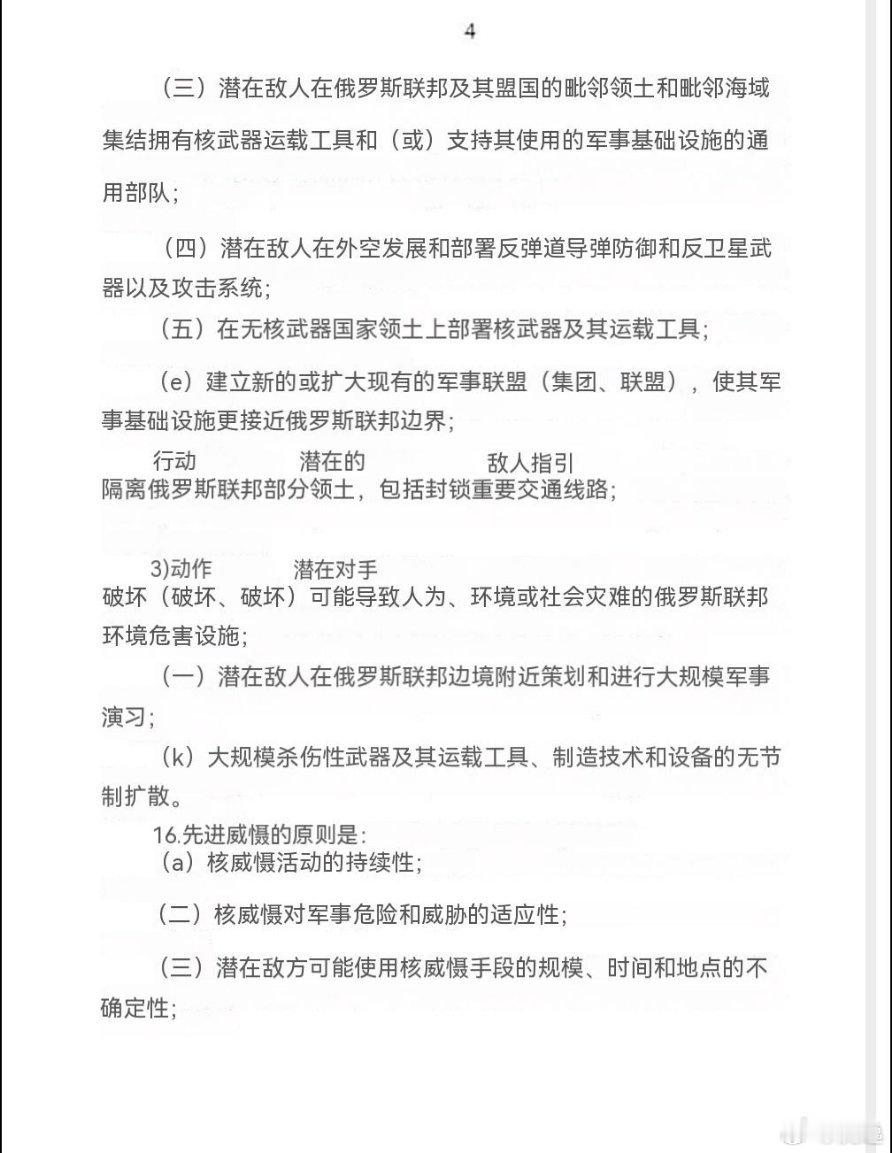 4

（三）潜在敌人在俄罗斯联邦及其盟国的毗邻领土和毗邻海域集结拥有核武器运载工具和（或）支持其使用的军事基础设施的通用部队；

（四）潜在敌人在外空发展和部署反弹道导弹防御和反卫星武器以及攻击系统；

（五）在无核武器国家领土上部署核武器及其运载工具；

（e）建立新的或扩大现有的军事联盟（集团、联盟），使其军事基础设施更接近俄罗斯联邦边界；

行动　潜在的　敌人指引
隔离俄罗斯联邦部分领土，包括封锁重要交通线路；

3)动作　潜在对手
破坏（破坏、破坏）可能导致人为、环境或社会灾难的俄罗斯联邦环境危害设施；

（一）潜在敌人在俄罗斯联邦边境附近策划和进行大规模军事演习；

（k）大规模杀伤性武器及其运载工具、制造技术和设备的无节制扩散。

16.先进威慑的原则是：
（a）核威慑活动的持续性；

（二）核威慑对军事危险和威胁的适应性；

（三）潜在敌方可能使用核威慑手段的规模、时间和地点的不确定性；